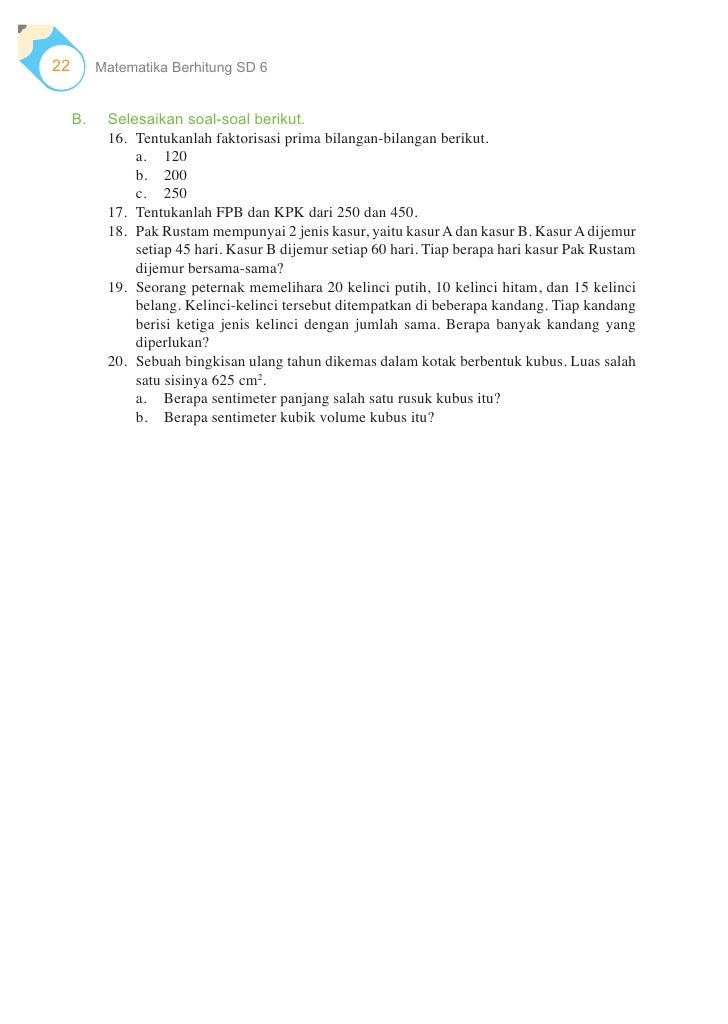 22 Matematika Berhitung SD 6

B. Selesaikan soal-soal berikut.

16. Tentukanlah faktorisasi prima bilangan-bilangan berikut.
a. 120
b. 200
c. 250

17. Tentukanlah FPB dan KPK dari 250 dan 450.

18. Pak Rustam mempunyai 2 jenis kasur, yaitu kasur A dan kasur B. Kasur A dijemur setiap 45 hari. Kasur B dijemur setiap 60 hari. Tiap berapa hari kasur Pak Rustam dijemur bersama-sama?

19. Seorang peternak memelihara 20 kelinci putih, 10 kelinci hitam, dan 15 kelinci belang. Kelinci-kelinci tersebut ditempatkan di beberapa kandang. Tiap kandang berisi ketiga jenis kelinci dengan jumlah sama. Berapa banyak kandang yang diperlukan?

20. Sebuah bingkisan ulang tahun dikemas dalam kotak berbentuk kubus. Luas salah satu sisinya 625 $cm^2$.
a. Berapa sentimeter panjang salah satu rusuk kubus itu?
b. Berapa sentimeter kubik volume kubus itu?